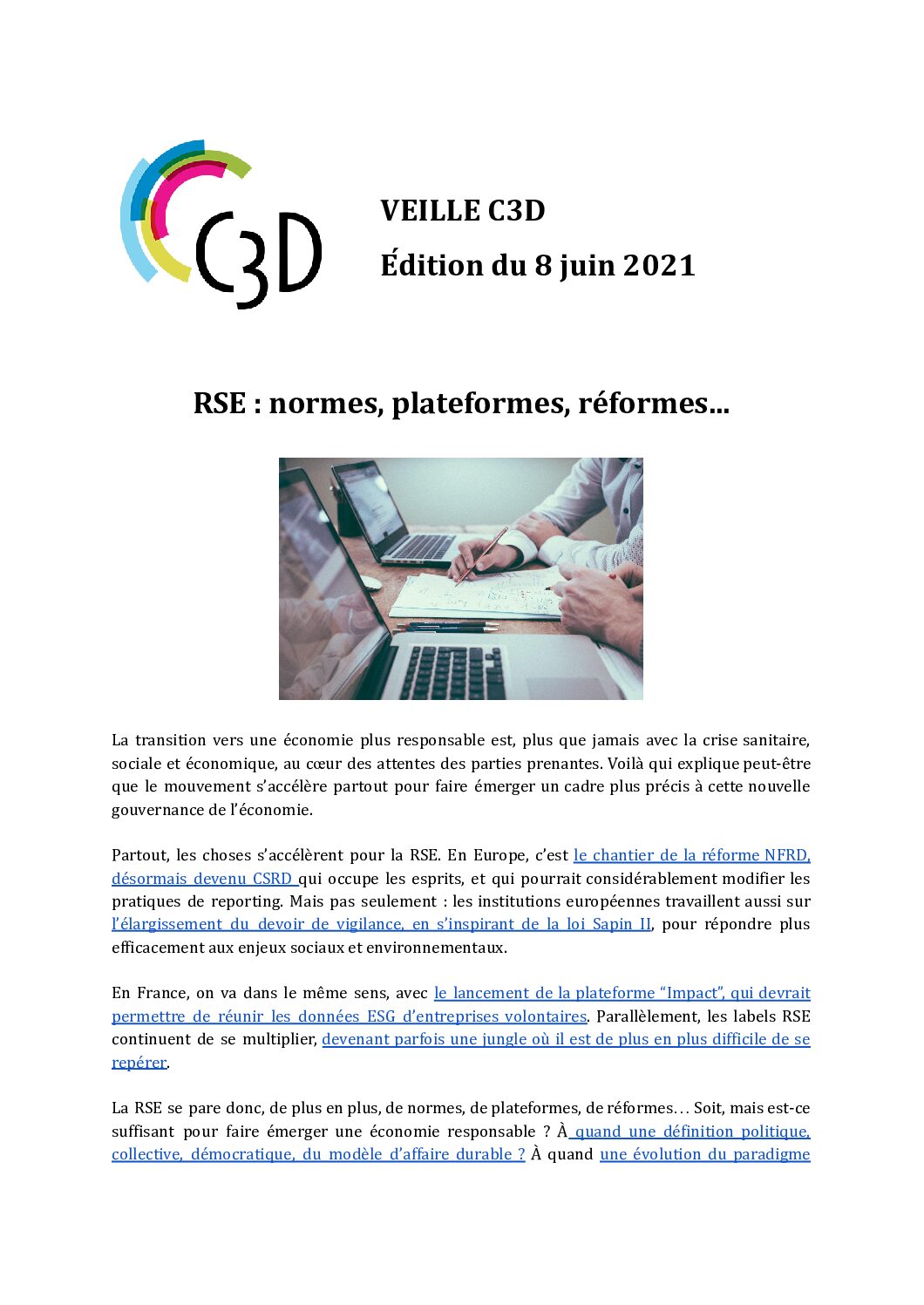 C3D

VEILLE C3D

Édition du 8 juin 2021

RSE : normes, plateformes, réformes...

La transition vers une économie plus responsable est, plus que jamais avec la crise sanitaire, sociale et économique, au cœur des attentes des parties prenantes. Voilà qui explique peut-être que le mouvement s'accélère partout pour faire émerger un cadre plus précis à cette nouvelle gouvernance de l'économie.

Partout, les choses s'accélèrent pour la RSE. En Europe, c'est le chantier de la réforme NFRD, désormais devenu CSRD qui occupe les esprits, et qui pourrait considérablement modifier les pratiques de reporting. Mais pas seulement : les institutions européennes travaillent aussi sur l'élargissement du devoir de vigilance, en s'inspirant de la loi Sapin II, pour répondre plus efficacement aux enjeux sociaux et environnementaux.

En France, on va dans le même sens, avec le lancement de la plateforme "Impact", qui devrait permettre de réunir les données ESG d'entreprises volontaires. Parallèlement, les labels RSE continuent de se multiplier, devenant parfois une jungle où il est de plus en plus difficile de se repérer.

La RSE se pare donc, de plus en plus, de normes, de plateformes, de réformes… Soit, mais est-ce suffisant pour faire émerger une économie responsable ? À quand une définition politique, collective, démocratique, du modèle d'affaire durable ? À quand une évolution du paradigme